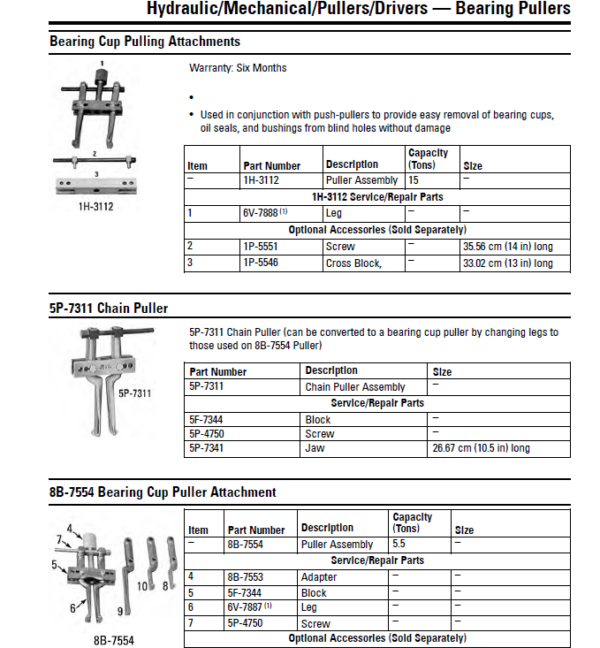 Hydraulic/Mechanical/Pullers/Drivers — Bearing Pullers

Bearing Cup Pulling Attachments

1

2

3

1H-3112

Warranty: Six Months

•

• Used in conjunction with push-pullers to provide easy removal of bearing cups, oil seals, and bushings from blind holes without damage

| Item | Part Number | Description | Capacity (Tons) | Size |
|---|---|---|---|---|
| – | 1H-3112 | Puller Assembly | 15 | – |
| 1H-3112 Service/Repair Parts | | | | |
| 1 | 6V-7888 $^{(1)}$ | Leg | – | – |
| Optional Accessories (Sold Separately) | | | | |
| 2 | 1P-5551 | Screw | – | 35.56 cm (14 in) long |
| 3 | 1P-5546 | Cross Block, | – | 33.02 cm (13 in) long |

5P-7311 Chain Puller

5P-7311

5P-7311 Chain Puller (can be converted to a bearing cup puller by changing legs to those used on 8B-7554 Puller)

| Part Number | Description | Size |
|---|---|---|
| 5P-7311 | Chain Puller Assembly | – |
| Service/Repair Parts | | |
| 5F-7344 | Block | – |
| 5P-4750 | Screw | – |
| 5P-7341 | Jaw | 26.67 cm (10.5 in) long |

8B-7554 Bearing Cup Puller Attachment

4

7

5

6

9

10

8

8B-7554

| Item | Part Number | Description | Capacity (Tons) | Size |
|---|---|---|---|---|
| – | 8B-7554 | Puller Assembly | 5.5 | – |
| Service/Repair Parts | | | | |
| 4 | 8B-7553 | Adapter | – | – |
| 5 | 5F-7344 | Block | – | – |
| 6 | 6V-7887 $^{(1)}$ | Leg | – | – |
| 7 | 5P-4750 | Screw | – | – |
| Optional Accessories (Sold Separately) | | | | |